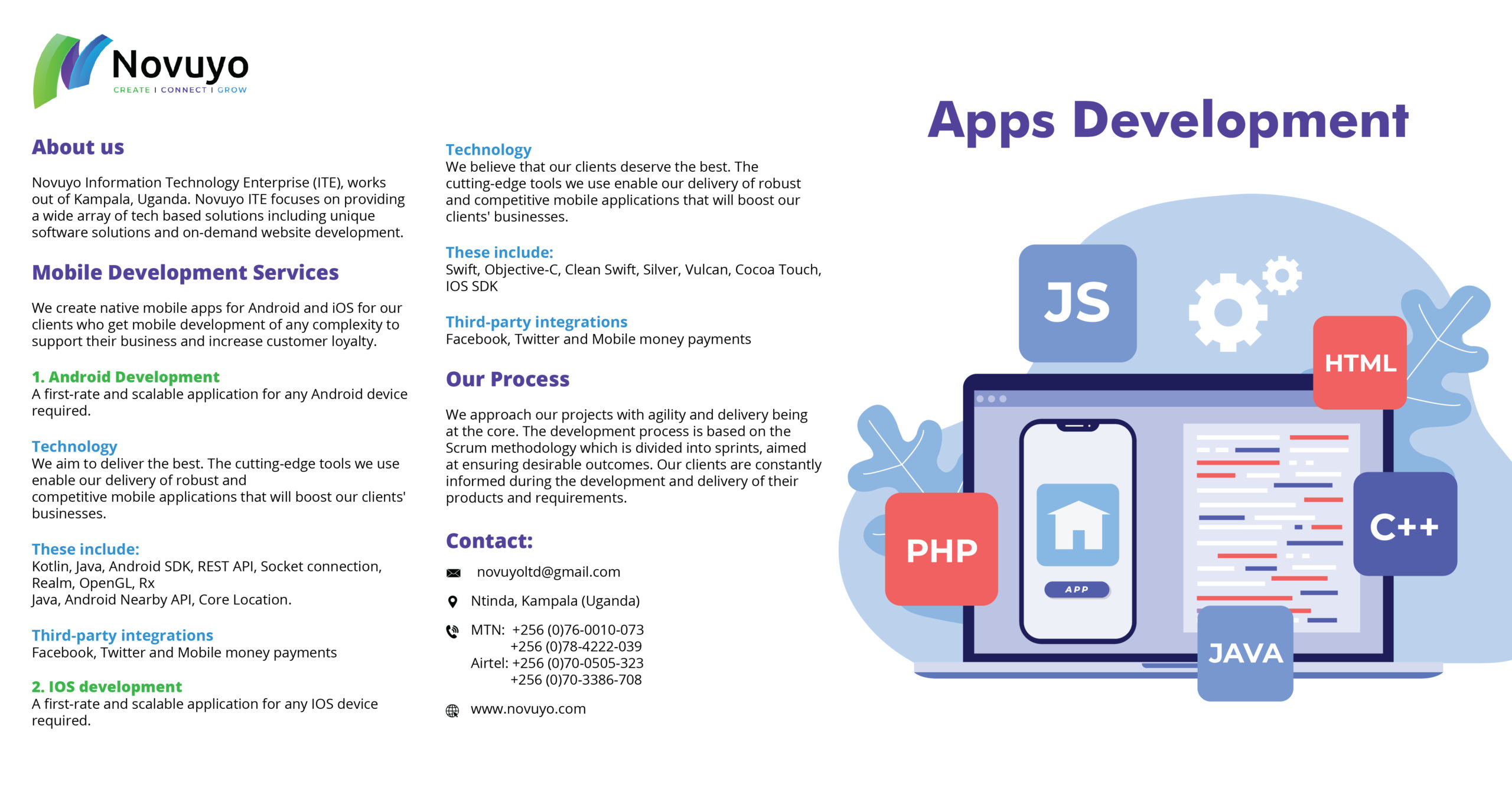 Novuyo
CREATE I CONNECT I GROW

About us

Novuyo Information Technology Enterprise (ITE), works out of Kampala, Uganda. Novuyo ITE focuses on providing a wide array of tech based solutions including unique software solutions and on-demand website development.

Mobile Development Services

We create native mobile apps for Android and iOS for our clients who get mobile development of any complexity to support their business and increase customer loyalty.

1. Android Development
A first-rate and scalable application for any Android device required.

Technology
We aim to deliver the best. The cutting-edge tools we use enable our delivery of robust and competitive mobile applications that will boost our clients' businesses.

These include:
Kotlin, Java, Android SDK, REST API, Socket connection, Realm, OpenGL, Rx
Java, Android Nearby API, Core Location.

Third-party integrations
Facebook, Twitter and Mobile money payments

2. IOS development
A first-rate and scalable application for any IOS device required.

Technology
We believe that our clients deserve the best. The cutting-edge tools we use enable our delivery of robust and competitive mobile applications that will boost our clients' businesses.

These include:
Swift, Objective-C, Clean Swift, Silver, Vulcan, Cocoa Touch, IOS SDK

Third-party integrations
Facebook, Twitter and Mobile money payments

Our Process

We approach our projects with agility and delivery being at the core. The development process is based on the Scrum methodology which is divided into sprints, aimed at ensuring desirable outcomes. Our clients are constantly informed during the development and delivery of their products and requirements.

Contact:

novuyoltd@gmail.com

Ntinda, Kampala (Uganda)

MTN: +256 (0)76-0010-073
+256 (0)78-4222-039
Airtel: +256 (0)70-0505-323
+256 (0)70-3386-708

www.novuyo.com

Apps Development

JS
HTML
PHP
APP
C++
JAVA